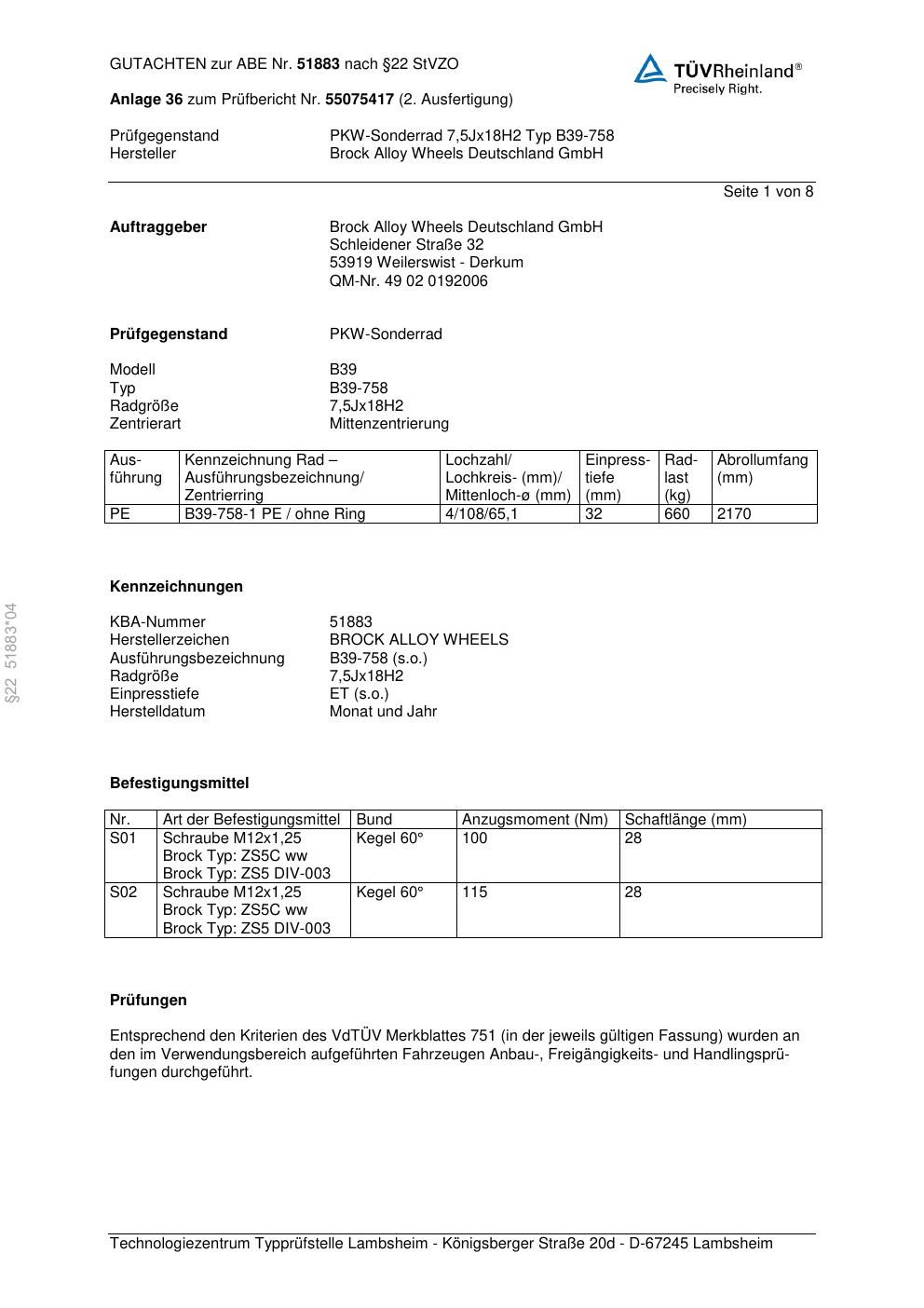 GUTACHTEN zur ABE Nr. 51883 nach §22 StVZO

TÜVRheinland®
Precisely Right.

Anlage 36 zum Prüfbericht Nr. 55075417 (2. Ausfertigung)

Prüfgegenstand PKW-Sonderrad 7,5Jx18H2 Typ B39-758
Hersteller Brock Alloy Wheels Deutschland GmbH

Seite 1 von 8

Auftraggeber Brock Alloy Wheels Deutschland GmbH
Schleidener Straße 32
53919 Weilerswist - Derkum
QM-Nr. 49 02 0192006

Prüfgegenstand PKW-Sonderrad

Modell B39
Typ B39-758
Radgröße 7,5Jx18H2
Zentrierart Mittenzentrierung

| Ausführung | Kennzeichnung Rad – Ausführungsbezeichnung/ Zentrierring | Lochzahl/ Lochkreis- (mm)/ Mittenloch-ø (mm) | Einpresstiefe (mm) | Radlast (kg) | Abrollumfang (mm) |
|---|---|---|---|---|---|
| PE | B39-758-1 PE / ohne Ring | 4/108/65,1 | 32 | 660 | 2170 |

§22 51883*04

Kennzeichnungen

KBA-Nummer 51883
Herstellerzeichen BROCK ALLOY WHEELS
Ausführungsbezeichnung B39-758 (s.o.)
Radgröße 7,5Jx18H2
Einpresstiefe ET (s.o.)
Herstelldatum Monat und Jahr

Befestigungsmittel

| Nr. | Art der Befestigungsmittel | Bund | Anzugsmoment (Nm) | Schaftlänge (mm) |
|---|---|---|---|---|
| S01 | Schraube M12x1,25 Brock Typ: ZS5C ww Brock Typ: ZS5 DIV-003 | Kegel 60° | 100 | 28 |
| S02 | Schraube M12x1,25 Brock Typ: ZS5C ww Brock Typ: ZS5 DIV-003 | Kegel 60° | 115 | 28 |

Prüfungen

Entsprechend den Kriterien des VdTÜV Merkblattes 751 (in der jeweils gültigen Fassung) wurden an den im Verwendungsbereich aufgeführten Fahrzeugen Anbau-, Freigängigkeits- und Handlingsprüfungen durchgeführt.

Technologiezentrum Typprüfstelle Lambsheim - Königsberger Straße 20d - D-67245 Lambsheim